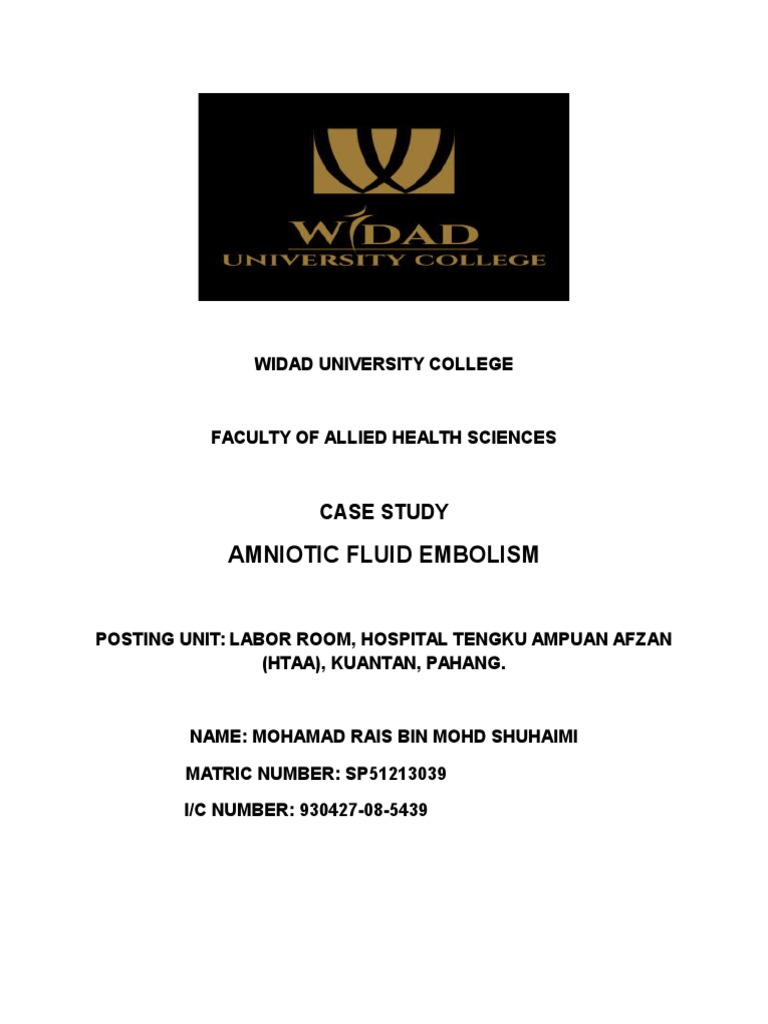 WIDAD
UNIVERSITY COLLEGE

WIDAD UNIVERSITY COLLEGE

FACULTY OF ALLIED HEALTH SCIENCES

CASE STUDY

AMNIOTIC FLUID EMBOLISM

POSTING UNIT: LABOR ROOM, HOSPITAL TENGKU AMPUAN AFZAN (HTAA), KUANTAN, PAHANG.

NAME: MOHAMAD RAIS BIN MOHD SHUHAIMI

MATRIC NUMBER: SP51213039

I/C NUMBER: 930427-08-5439